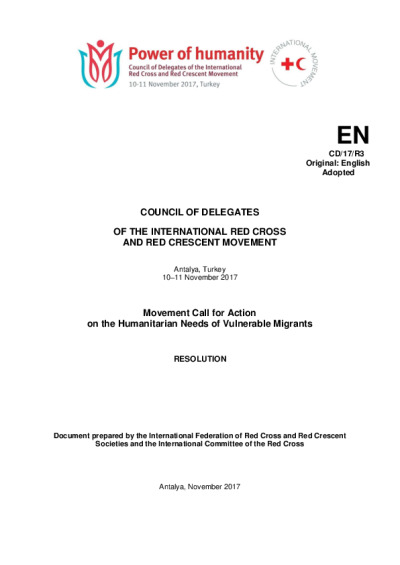 Power of humanity
Council of Delegates of the International Red Cross and Red Crescent Movement
10-11 November 2017, Turkey

INTERNATIONAL MOVEMENT

EN
CD/17/R3
Original: English
Adopted

COUNCIL OF DELEGATES

OF THE INTERNATIONAL RED CROSS AND RED CRESCENT MOVEMENT

Antalya, Turkey
10–11 November 2017

Movement Call for Action on the Humanitarian Needs of Vulnerable Migrants

RESOLUTION

Document prepared by the International Federation of Red Cross and Red Crescent Societies and the International Committee of the Red Cross

Antalya, November 2017